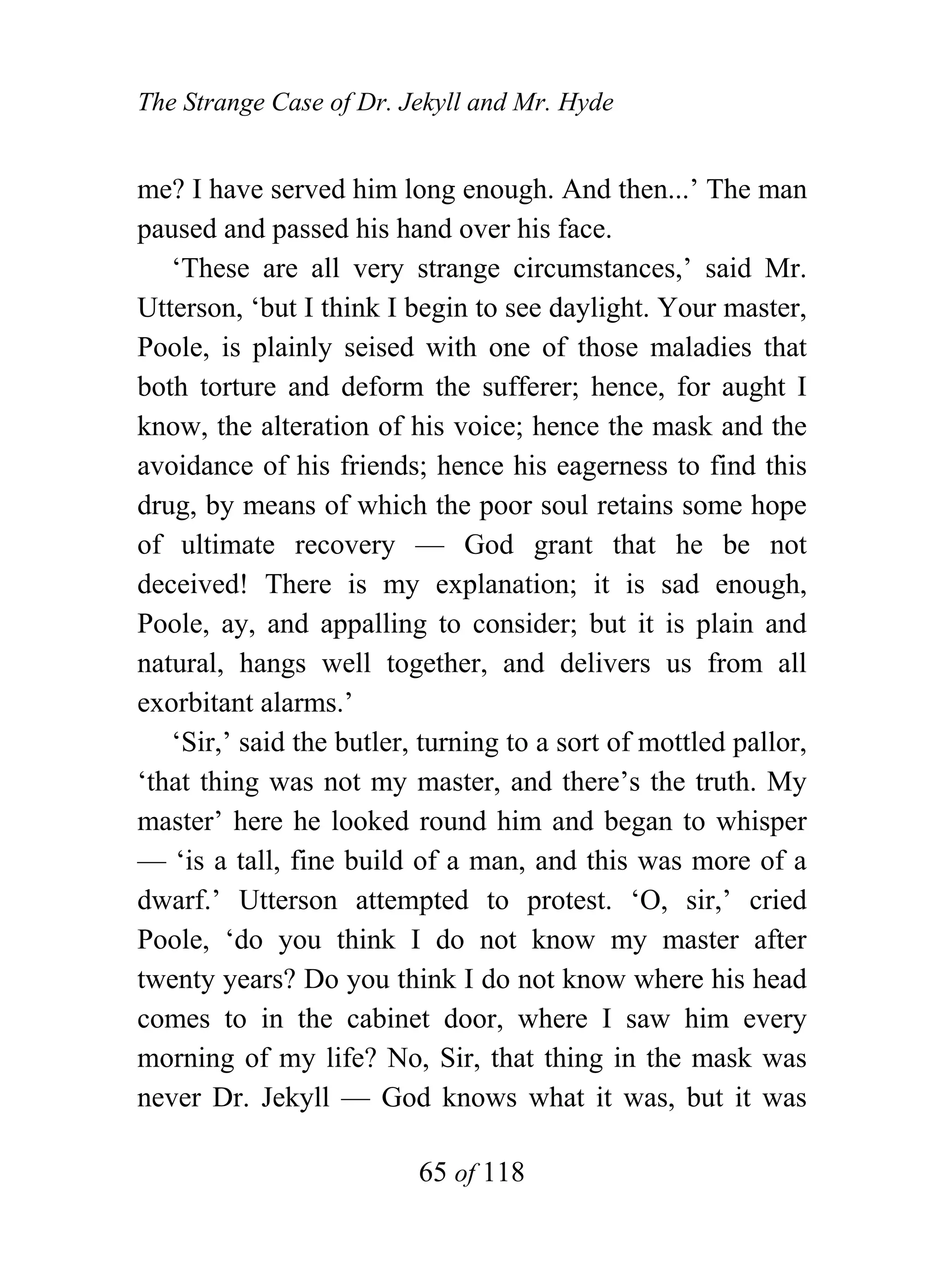 The Strange Case of Dr. Jekyll and Mr. Hyde

me? I have served him long enough. And then...’ The man paused and passed his hand over his face.

‘These are all very strange circumstances,’ said Mr. Utterson, ‘but I think I begin to see daylight. Your master, Poole, is plainly seised with one of those maladies that both torture and deform the sufferer; hence, for aught I know, the alteration of his voice; hence the mask and the avoidance of his friends; hence his eagerness to find this drug, by means of which the poor soul retains some hope of ultimate recovery — God grant that he be not deceived! There is my explanation; it is sad enough, Poole, ay, and appalling to consider; but it is plain and natural, hangs well together, and delivers us from all exorbitant alarms.’

‘Sir,’ said the butler, turning to a sort of mottled pallor, ‘that thing was not my master, and there’s the truth. My master’ here he looked round him and began to whisper — ‘is a tall, fine build of a man, and this was more of a dwarf.’ Utterson attempted to protest. ‘O, sir,’ cried Poole, ‘do you think I do not know my master after twenty years? Do you think I do not know where his head comes to in the cabinet door, where I saw him every morning of my life? No, Sir, that thing in the mask was never Dr. Jekyll — God knows what it was, but it was

65 of 118